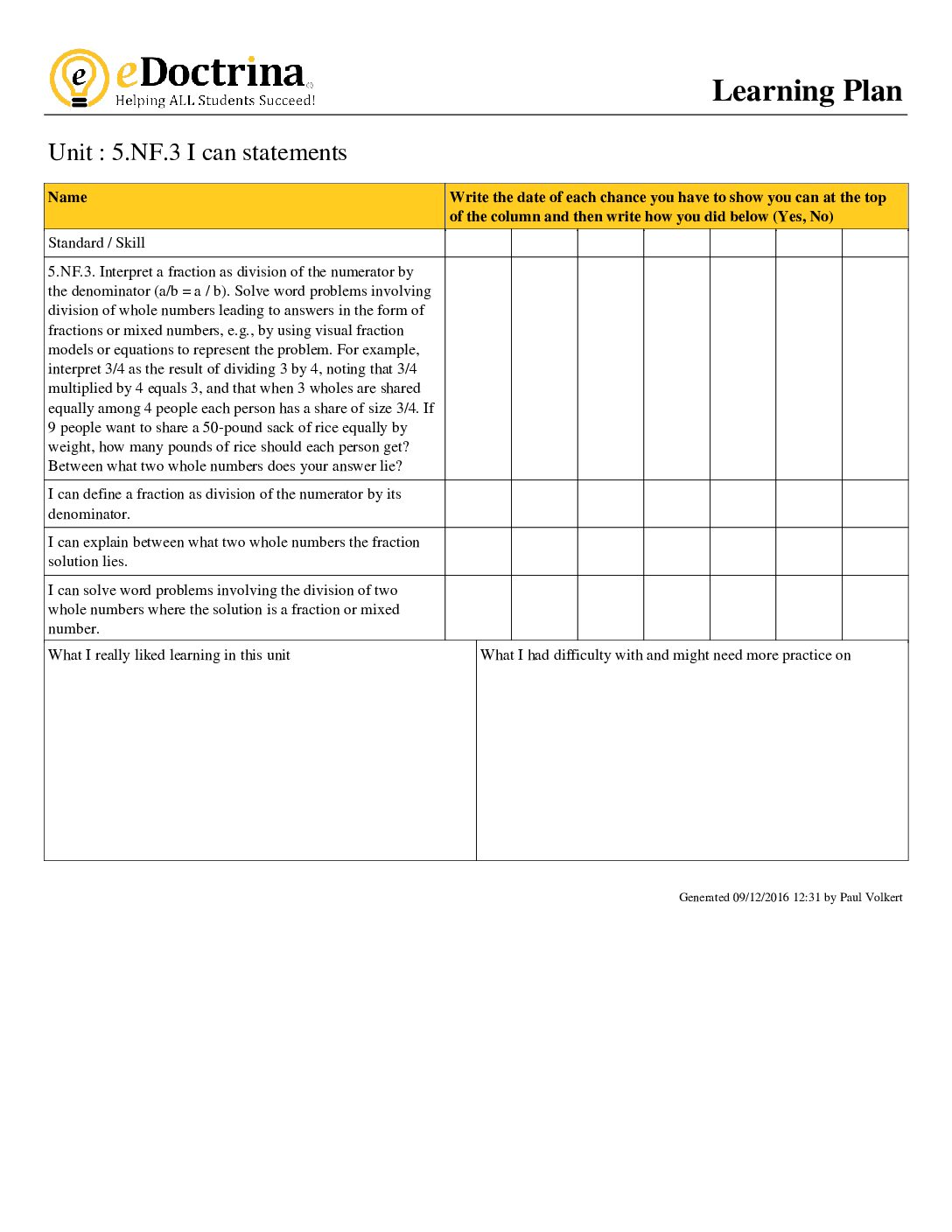 eDoctrina
Helping ALL Students Succeed!

Learning Plan

Unit : 5.NF.3 I can statements

| Name | Write the date of each chance you have to show you can at the top of the column and then write how you did below (Yes, No) | | | | | | |
|---|---|---|---|---|---|---|---|
| Standard / Skill | | | | | | | |
| 5.NF.3. Interpret a fraction as division of the numerator by the denominator (a/b = a / b). Solve word problems involving division of whole numbers leading to answers in the form of fractions or mixed numbers, e.g., by using visual fraction models or equations to represent the problem. For example, interpret 3/4 as the result of dividing 3 by 4, noting that 3/4 multiplied by 4 equals 3, and that when 3 wholes are shared equally among 4 people each person has a share of size 3/4. If 9 people want to share a 50-pound sack of rice equally by weight, how many pounds of rice should each person get? Between what two whole numbers does your answer lie? | | | | | | | |
| I can define a fraction as division of the numerator by its denominator. | | | | | | | |
| I can explain between what two whole numbers the fraction solution lies. | | | | | | | |
| I can solve word problems involving the division of two whole numbers where the solution is a fraction or mixed number. | | | | | | | |

What I really liked learning in this unit

What I had difficulty with and might need more practice on

Generated 09/12/2016 12:31 by Paul Volkert